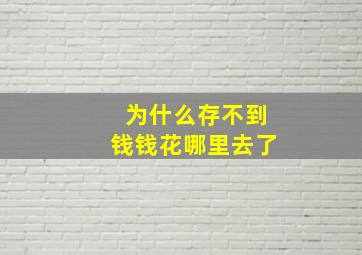 为什么存不到
钱钱花哪里去了